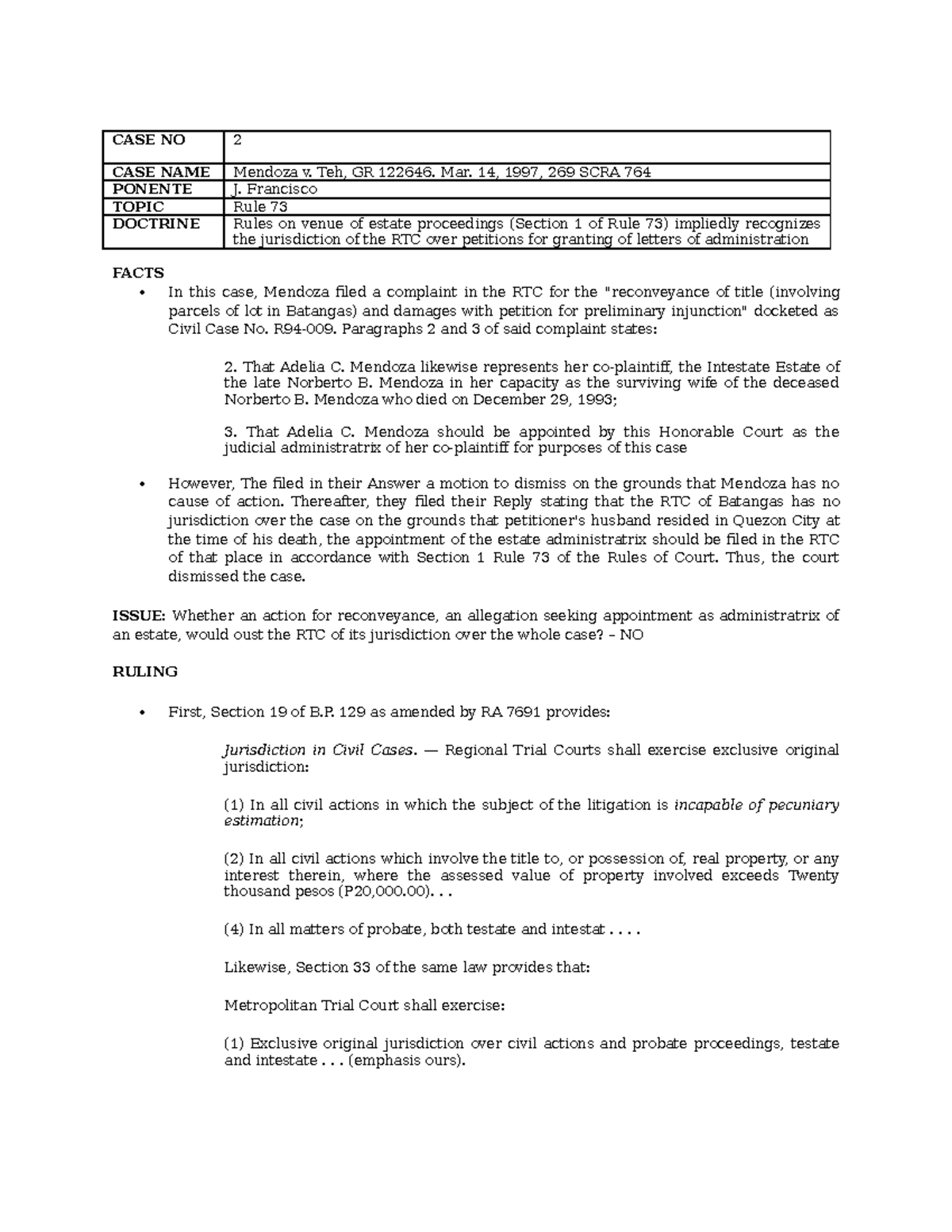 | CASE NO | 2 |
|---|---|
| CASE NAME | Mendoza v. Teh, GR 122646. Mar. 14, 1997, 269 SCRA 764 |
| PONENTE | J. Francisco |
| TOPIC | Rule 73 |
| DOCTRINE | Rules on venue of estate proceedings (Section 1 of Rule 73) impliedly recognizes the jurisdiction of the RTC over petitions for granting of letters of administration |

FACTS

• In this case, Mendoza filed a complaint in the RTC for the "reconveyance of title (involving parcels of lot in Batangas) and damages with petition for preliminary injunction" docketed as Civil Case No. R94-009. Paragraphs 2 and 3 of said complaint states:

2. That Adelia C. Mendoza likewise represents her co-plaintiff, the Intestate Estate of the late Norberto B. Mendoza in her capacity as the surviving wife of the deceased Norberto B. Mendoza who died on December 29, 1993;

3. That Adelia C. Mendoza should be appointed by this Honorable Court as the judicial administratrix of her co-plaintiff for purposes of this case

• However, The filed in their Answer a motion to dismiss on the grounds that Mendoza has no cause of action. Thereafter, they filed their Reply stating that the RTC of Batangas has no jurisdiction over the case on the grounds that petitioner's husband resided in Quezon City at the time of his death, the appointment of the estate administratrix should be filed in the RTC of that place in accordance with Section 1 Rule 73 of the Rules of Court. Thus, the court dismissed the case.

ISSUE: Whether an action for reconveyance, an allegation seeking appointment as administratrix of an estate, would oust the RTC of its jurisdiction over the whole case? – NO

RULING

• First, Section 19 of B.P. 129 as amended by RA 7691 provides:

Jurisdiction in Civil Cases. — Regional Trial Courts shall exercise exclusive original jurisdiction:

(1) In all civil actions in which the subject of the litigation is incapable of pecuniary estimation;

(2) In all civil actions which involve the title to, or possession of, real property, or any interest therein, where the assessed value of property involved exceeds Twenty thousand pesos (P20,000.00). . .

(4) In all matters of probate, both testate and intestat . . . .

Likewise, Section 33 of the same law provides that:

Metropolitan Trial Court shall exercise:

(1) Exclusive original jurisdiction over civil actions and probate proceedings, testate and intestate . . . (emphasis ours).